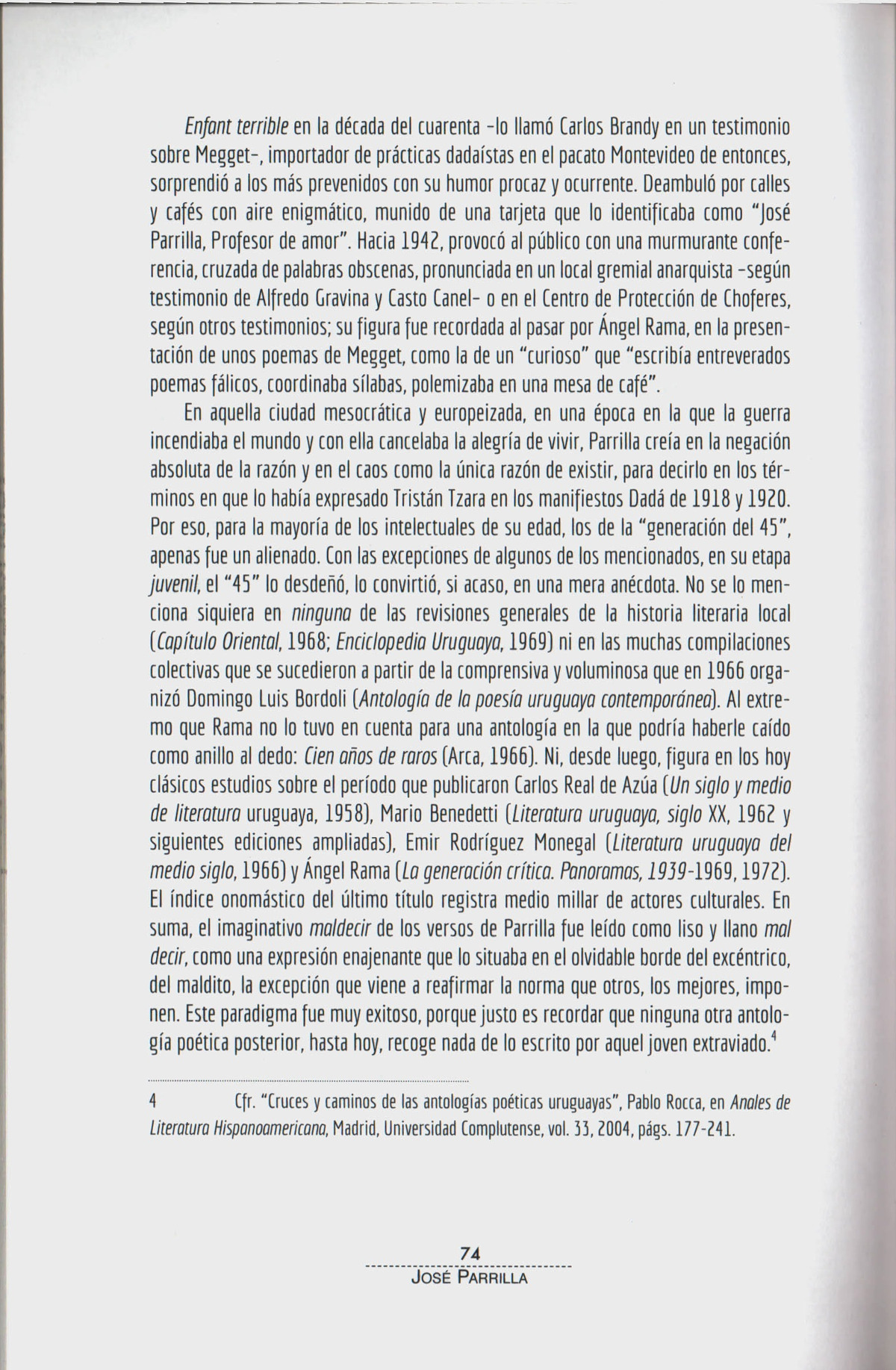 Enfant terrible en la década del cuarenta -lo llamó Carlos Brandy en un testimonio sobre Megget-, importador de prácticas dadaístas en el pacato Montevideo de entonces, sorprendió a los más prevenidos con su humor procaz y ocurrente. Deambuló por calles y cafés con aire enigmático, munido de una tarjeta que lo identificaba como "José Parrilla, Profesor de amor". Hacia 1942, provocó al público con una murmurante conferencia, cruzada de palabras obscenas, pronunciada en un local gremial anarquista -según testimonio de Alfredo Gravina y Casto Canel- o en el Centro de Protección de Choferes, según otros testimonios; su figura fue recordada al pasar por Ángel Rama, en la presentación de unos poemas de Megget, como la de un "curioso" que "escribía entreverados poemas fálicos, coordinaba sílabas, polemizaba en una mesa de café".

En aquella ciudad mesocrática y europeizada, en una época en la que la guerra incendiaba el mundo y con ella cancelaba la alegría de vivir, Parrilla creía en la negación absoluta de la razón y en el caos como la única razón de existir, para decirlo en los términos en que lo había expresado Tristán Tzara en los manifiestos Dadá de 1918 y 1920. Por eso, para la mayoría de los intelectuales de su edad, los de la "generación del 45", apenas fue un alienado. Con las excepciones de algunos de los mencionados, en su etapa juvenil, el "45" lo desdeñó, lo convirtió, si acaso, en una mera anécdota. No se lo menciona siquiera en ninguna de las revisiones generales de la historia literaria local (Capítulo Oriental, 1968; Enciclopedia Uruguaya, 1969) ni en las muchas compilaciones colectivas que se sucedieron a partir de la comprensiva y voluminosa que en 1966 organizó Domingo Luis Bordoli (Antología de la poesía uruguaya contemporánea). Al extremo que Rama no lo tuvo en cuenta para una antología en la que podría haberle caído como anillo al dedo: Cien años de raros (Arca, 1966). Ni, desde luego, figura en los hoy clásicos estudios sobre el período que publicaron Carlos Real de Azúa (Un siglo y medio de literatura uruguaya, 1958), Mario Benedetti (Literatura uruguaya, siglo XX, 1962 y siguientes ediciones ampliadas), Emir Rodríguez Monegal (Literatura uruguaya del medio siglo, 1966) y Ángel Rama (La generación crítica. Panoramas, 1939-1969, 1972). El índice onomástico del último título registra medio millar de actores culturales. En suma, el imaginativo maldecir de los versos de Parrilla fue leído como liso y llano mal decir, como una expresión enajenante que lo situaba en el olvidable borde del excéntrico, del maldito, la excepción que viene a reafirmar la norma que otros, los mejores, imponen. Este paradigma fue muy exitoso, porque justo es recordar que ninguna otra antología poética posterior, hasta hoy, recoge nada de lo escrito por aquel joven extraviado.$^4$

4 Cfr. "Cruces y caminos de las antologías poéticas uruguayas", Pablo Rocca, en Anales de Literatura Hispanoamericana, Madrid, Universidad Complutense, vol. 33, 2004, págs. 177-241.

74
JOSÉ PARRILLA